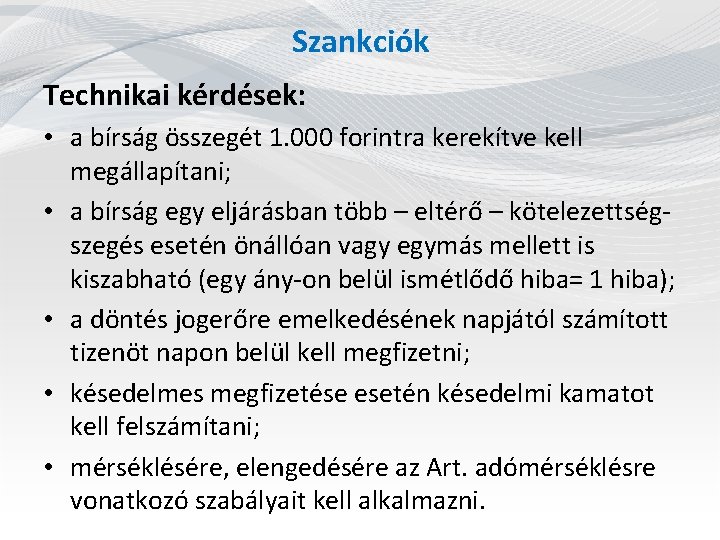 Szankciók

Technikai kérdések:

• a bírság összegét 1.000 forintra kerekítve kell megállapítani;

• a bírság egy eljárásban több – eltérő – kötelezettségszegés esetén önállóan vagy egymás mellett is kiszabható (egy ány-on belül ismétlődő hiba= 1 hiba);

• a döntés jogerőre emelkedésének napjától számított tizenöt napon belül kell megfizetni;

• késedelmes megfizetése esetén késedelmi kamatot kell felszámítani;

• mérséklésére, elengedésére az Art. adómérséklésre vonatkozó szabályait kell alkalmazni.